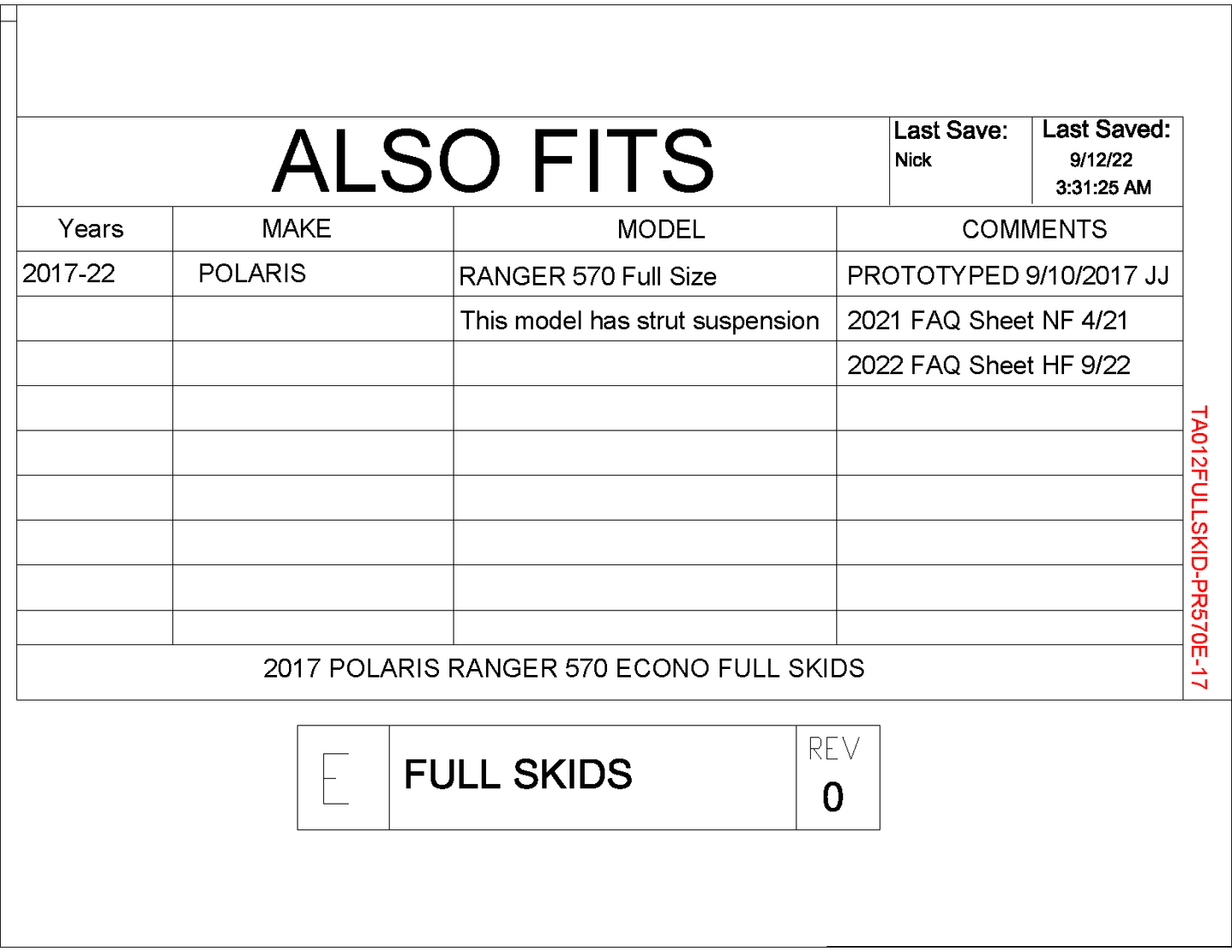 ALSO FITS

Last Save:
Nick

Last Saved:
9/12/22
3:31:25 AM

| Years | MAKE | MODEL | COMMENTS |
|---|---|---|---|
| 2017-22 | POLARIS | RANGER 570 Full Size | PROTOTYPED 9/10/2017 JJ |
| | | This model has strut suspension | 2021 FAQ Sheet NF 4/21 |
| | | | 2022 FAQ Sheet HF 9/22 |
| | | | |
| | | | |
| | | | |
| | | | |
| | | | |
| | | | |

2017 POLARIS RANGER 570 ECONO FULL SKIDS

TA012FULLSKID-PR570E-17

E

FULL SKIDS

REV
0